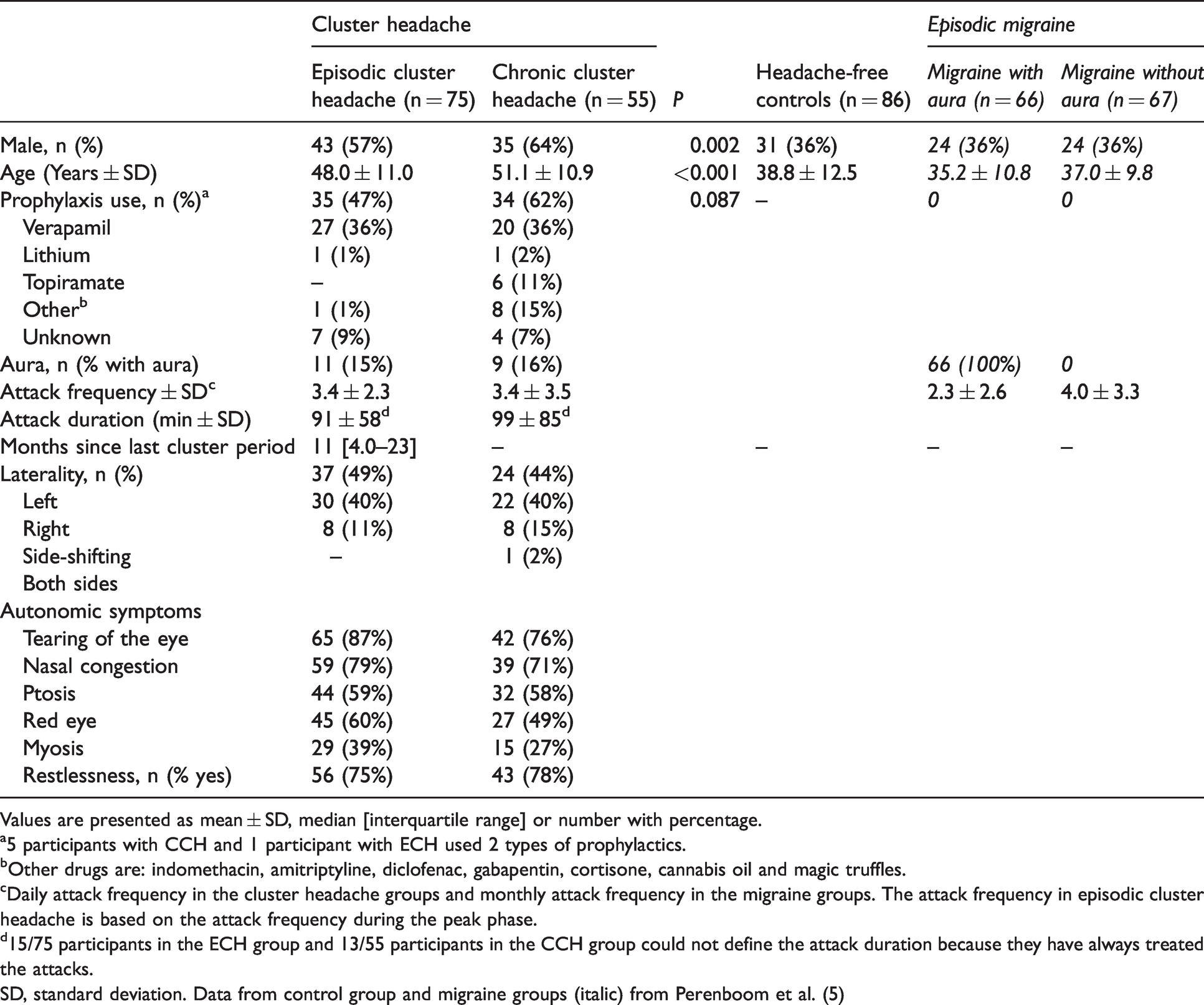 |  | Cluster headache |  |  |  | Episodic migraine |  |
|---|---|---|---|---|---|---|
|  | Episodic cluster headache (n = 75) | Chronic cluster headache (n = 55) | P | Headache-free controls (n = 86) | Migraine with aura (n = 66) | Migraine without aura (n = 67) |
| Male, n (%) | 43 (57%) | 35 (64%) | 0.002 | 31 (36%) | 24 (36%) | 24 (36%) |
| Age (Years ± SD) | 48.0 ± 11.0 | 51.1 ± 10.9 | <0.001 | 38.8 ± 12.5 | 35.2 ± 10.8 | 37.0 ± 9.8 |
| Prophylaxis use, n (%)$^{a}$ | 35 (47%) | 34 (62%) | 0.087 | – | 0 | 0 |
| Verapamil | 27 (36%) | 20 (36%) |  |  |  |  |
| Lithium | 1 (1%) | 1 (2%) |  |  |  |  |
| Topiramate | – | 6 (11%) |  |  |  |  |
| Other$^{b}$ | 1 (1%) | 8 (15%) |  |  |  |  |
| Unknown | 7 (9%) | 4 (7%) |  |  |  |  |
| Aura, n (% with aura) | 11 (15%) | 9 (16%) |  |  | 66 (100%) | 0 |
| Attack frequency ± SD$^{c}$ | 3.4 ± 2.3 | 3.4 ± 3.5 |  |  | 2.3 ± 2.6 | 4.0 ± 3.3 |
| Attack duration (min ± SD) | 91 ± 58$^{d}$ | 99 ± 85$^{d}$ |  |  |  |  |
| Months since last cluster period | 11 [4.0–23] | – |  | – | – | – |
| Laterality, n (%) | 37 (49%) | 24 (44%) |  |  |  |  |
| Left | 30 (40%) | 22 (40%) |  |  |  |  |
| Right | 8 (11%) | 8 (15%) |  |  |  |  |
| Side-shifting | – | 1 (2%) |  |  |  |  |
| Both sides |  |  |  |  |  |  |
| Autonomic symptoms |  |  |  |  |  |  |
| Tearing of the eye | 65 (87%) | 42 (76%) |  |  |  |  |
| Nasal congestion | 59 (79%) | 39 (71%) |  |  |  |  |
| Ptosis | 44 (59%) | 32 (58%) |  |  |  |  |
| Red eye | 45 (60%) | 27 (49%) |  |  |  |  |
| Myosis | 29 (39%) | 15 (27%) |  |  |  |  |
| Restlessness, n (% yes) | 56 (75%) | 43 (78%) |  |  |  |  |

Values are presented as mean ± SD, median [interquartile range] or number with percentage.
$^{a}$5 participants with CCH and 1 participant with ECH used 2 types of prophylactics.
$^{b}$Other drugs are: indomethacin, amitriptyline, diclofenac, gabapentin, cortisone, cannabis oil and magic truffles.
$^{c}$Daily attack frequency in the cluster headache groups and monthly attack frequency in the migraine groups. The attack frequency in episodic cluster headache is based on the attack frequency during the peak phase.
$^{d}$15/75 participants in the ECH group and 13/55 participants in the CCH group could not define the attack duration because they have always treated the attacks.
SD, standard deviation. Data from control group and migraine groups (italic) from Perenboom et al. (5)